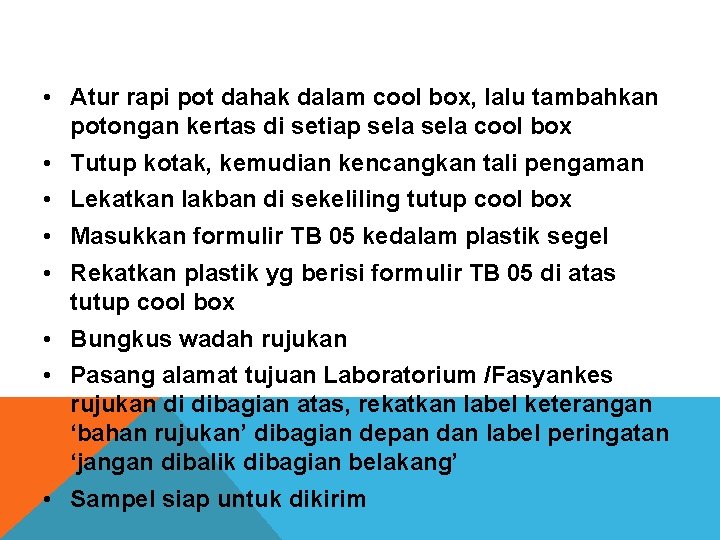 • Atur rapi pot dahak dalam cool box, lalu tambahkan potongan kertas di setiap sela sela cool box
• Tutup kotak, kemudian kencangkan tali pengaman
• Lekatkan lakban di sekeliling tutup cool box
• Masukkan formulir TB 05 kedalam plastik segel
• Rekatkan plastik yg berisi formulir TB 05 di atas tutup cool box
• Bungkus wadah rujukan
• Pasang alamat tujuan Laboratorium /Fasyankes rujukan di dibagian atas, rekatkan label keterangan 'bahan rujukan' dibagian depan dan label peringatan 'jangan dibalik dibagian belakang'
• Sampel siap untuk dikirim